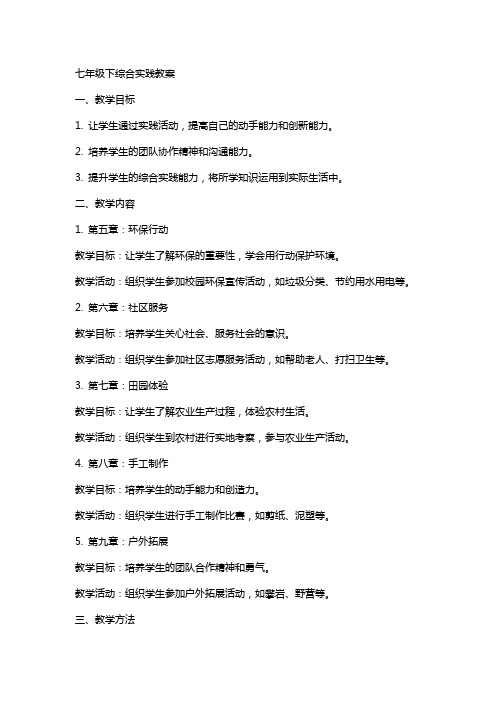 七年级下综合实践教案

一、教学目标

1. 让学生通过实践活动，提高自己的动手能力和创新能力。

2. 培养学生的团队协作精神和沟通能力。

3. 提升学生的综合实践能力，将所学知识运用到实际生活中。

二、教学内容

1. 第五章：环保行动

教学目标：让学生了解环保的重要性，学会用行动保护环境。

教学活动：组织学生参加校园环保宣传活动，如垃圾分类、节约用水用电等。

2. 第六章：社区服务

教学目标：培养学生关心社会、服务社会的意识。

教学活动：组织学生参加社区志愿服务活动，如帮助老人、打扫卫生等。

3. 第七章：田园体验

教学目标：让学生了解农业生产过程，体验农村生活。

教学活动：组织学生到农村进行实地考察，参与农业生产活动。

4. 第八章：手工制作

教学目标：培养学生的动手能力和创造力。

教学活动：组织学生进行手工制作比赛，如剪纸、泥塑等。

5. 第九章：户外拓展

教学目标：培养学生的团队合作精神和勇气。

教学活动：组织学生参加户外拓展活动，如攀岩、野营等。

三、教学方法